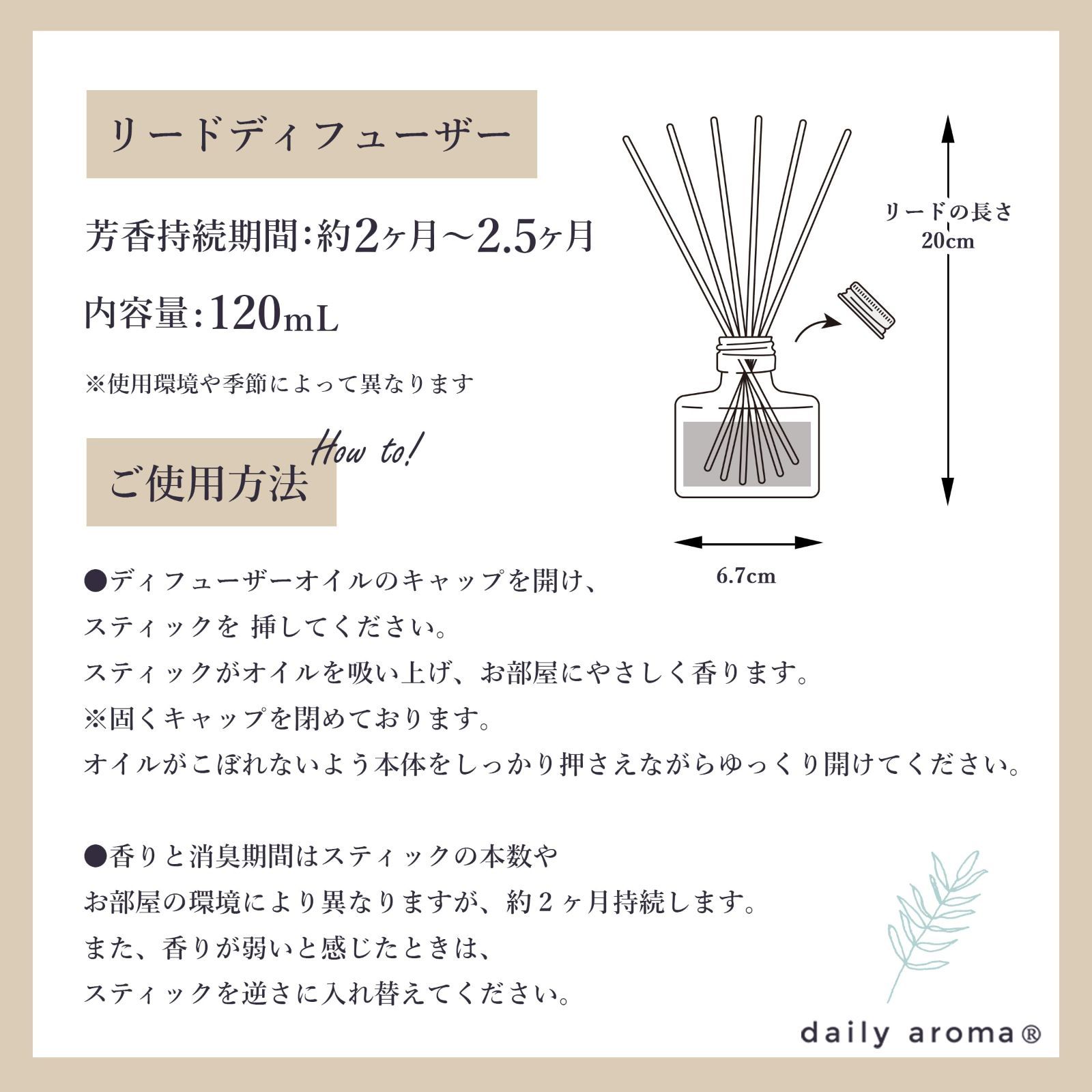 リードディフューザー

芳香持続期間:約2ヶ月〜2.5ヶ月

内容量:120mL

※使用環境や季節によって異なります

リードの長さ 20cm

6.7cm

How to!

ご使用方法

●ディフューザーオイルのキャップを開け、
スティックを 挿してください。
スティックがオイルを吸い上げ、お部屋にやさしく香ります。
※固くキャップを閉めております。
オイルがこぼれないよう本体をしっかり押さえながらゆっくり開けてください。

●香りと消臭期間はスティックの本数や
お部屋の環境により異なりますが、約２ヶ月持続します。
また、香りが弱いと感じたときは、
スティックを逆さに入れ替えてください。

daily aroma®